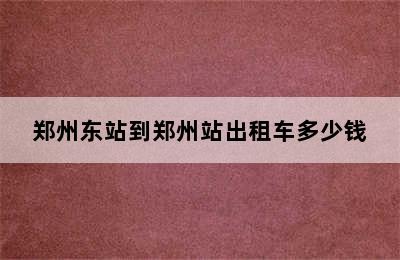 郑州东站到郑州站出租车多少钱